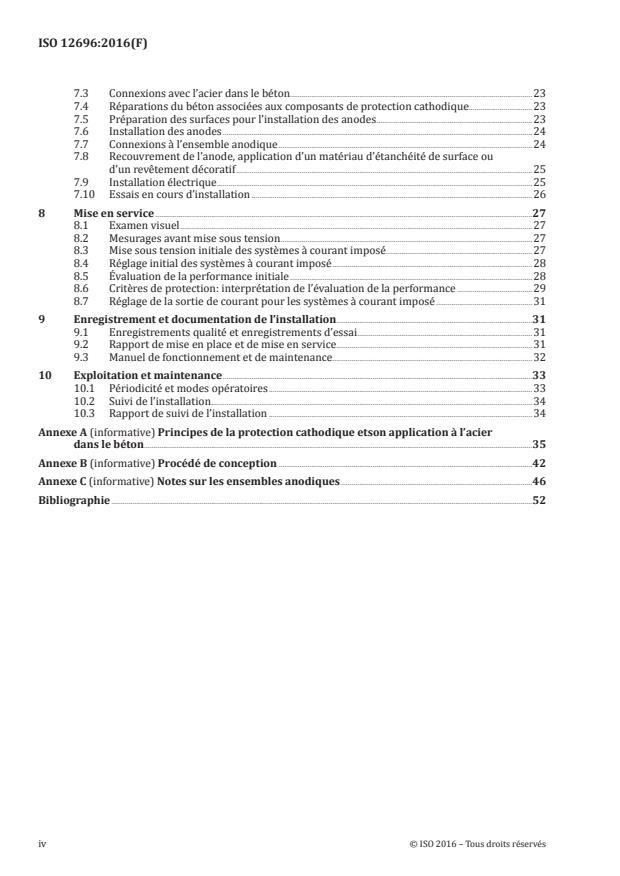 ISO 12696:2016(F)

7.3 Connexions avec l'acier dans le béton 23
7.4 Réparations du béton associées aux composants de protection cathodique 23
7.5 Préparation des surfaces pour l'installation des anodes 23
7.6 Installation des anodes 24
7.7 Connexions à l'ensemble anodique 24
7.8 Recouvrement de l'anode, application d'un matériau d'étanchéité de surface ou d'un revêtement décoratif 25
7.9 Installation électrique 25
7.10 Essais en cours d'installation 26

8 Mise en service 27
8.1 Examen visuel 27
8.2 Mesurages avant mise sous tension 27
8.3 Mise sous tension initiale des systèmes à courant imposé 27
8.4 Réglage initial des systèmes à courant imposé 28
8.5 Évaluation de la performance initiale 28
8.6 Critères de protection: interprétation de l'évaluation de la performance 29
8.7 Réglage de la sortie de courant pour les systèmes à courant imposé 31

9 Enregistrement et documentation de l'installation 31
9.1 Enregistrements qualité et enregistrements d'essai 31
9.2 Rapport de mise en place et de mise en service 31
9.3 Manuel de fonctionnement et de maintenance 32

10 Exploitation et maintenance 33
10.1 Périodicité et modes opératoires 33
10.2 Suivi de l'installation 34
10.3 Rapport de suivi de l'installation 34

Annexe A (informative) Principes de la protection cathodique etson application à l'acier dans le béton 35
Annexe B (informative) Procédé de conception 42
Annexe C (informative) Notes sur les ensembles anodiques 46
Bibliographie 52

iv © ISO 2016 – Tous droits réservés